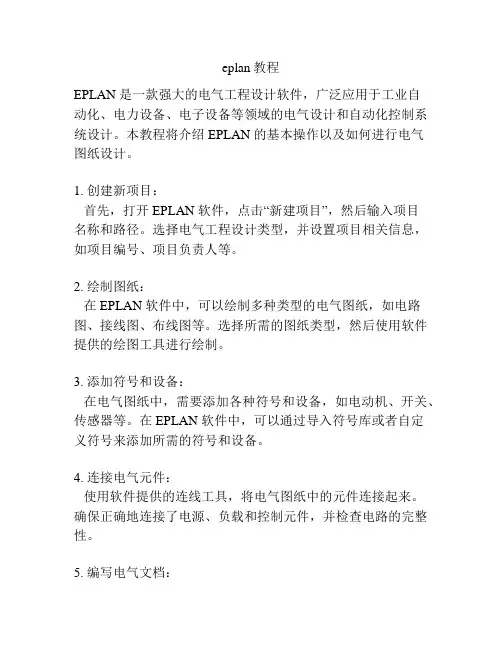 eplan 教程

EPLAN 是一款强大的电气工程设计软件，广泛应用于工业自动化、电力设备、电子设备等领域的电气设计和自动化控制系统设计。本教程将介绍 EPLAN 的基本操作以及如何进行电气图纸设计。

1. 创建新项目：
首先，打开 EPLAN 软件，点击“新建项目”，然后输入项目名称和路径。选择电气工程设计类型，并设置项目相关信息，如项目编号、项目负责人等。

2. 绘制图纸：
在 EPLAN 软件中，可以绘制多种类型的电气图纸，如电路图、接线图、布线图等。选择所需的图纸类型，然后使用软件提供的绘图工具进行绘制。

3. 添加符号和设备：
在电气图纸中，需要添加各种符号和设备，如电动机、开关、传感器等。在 EPLAN 软件中，可以通过导入符号库或者自定义符号来添加所需的符号和设备。

4. 连接电气元件：
使用软件提供的连线工具，将电气图纸中的元件连接起来。确保正确地连接了电源、负载和控制元件，并检查电路的完整性。

5. 编写电气文档：